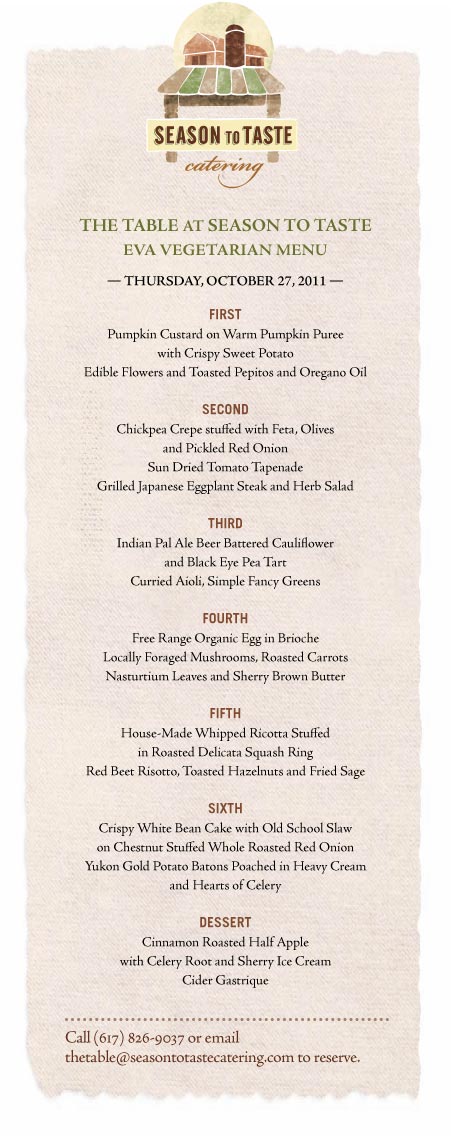 SEASON TO TASTE
catering

THE TABLE AT SEASON TO TASTE
EVA VEGETARIAN MENU

— THURSDAY, OCTOBER 27, 2011 —

FIRST
Pumpkin Custard on Warm Pumpkin Puree
with Crispy Sweet Potato
Edible Flowers and Toasted Pepitos and Oregano Oil

SECOND
Chickpea Crepe stuffed with Feta, Olives
and Pickled Red Onion
Sun Dried Tomato Tapenade
Grilled Japanese Eggplant Steak and Herb Salad

THIRD
Indian Pal Ale Beer Battered Cauliflower
and Black Eye Pea Tart
Curried Aioli, Simple Fancy Greens

FOURTH
Free Range Organic Egg in Brioche
Locally Foraged Mushrooms, Roasted Carrots
Nasturtium Leaves and Sherry Brown Butter

FIFTH
House-Made Whipped Ricotta Stuffed
in Roasted Delicata Squash Ring
Red Beet Risotto, Toasted Hazelnuts and Fried Sage

SIXTH
Crispy White Bean Cake with Old School Slaw
on Chestnut Stuffed Whole Roasted Red Onion
Yukon Gold Potato Batons Poached in Heavy Cream
and Hearts of Celery

DESSERT
Cinnamon Roasted Half Apple
with Celery Root and Sherry Ice Cream
Cider Gastrique

Call (617) 826-9037 or email
thetable@seasontotastecatering.com to reserve.